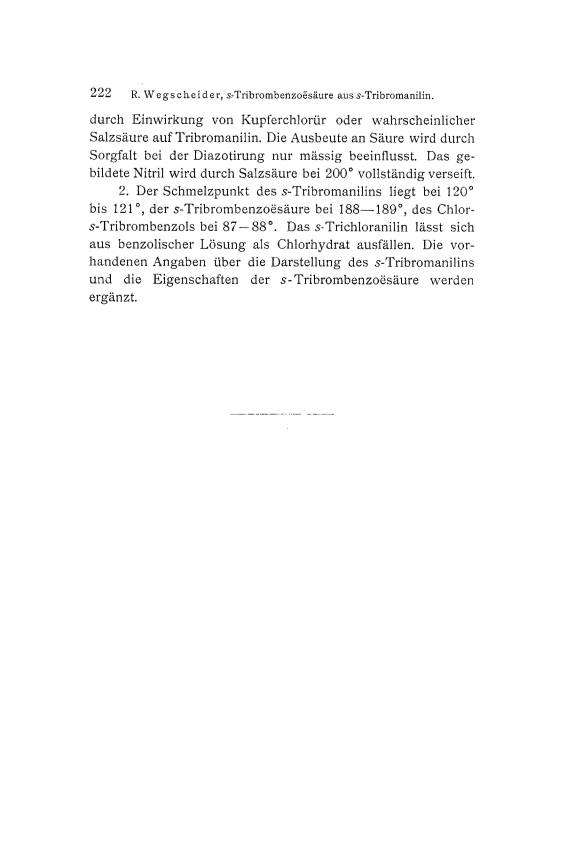 222 R. Wegscheider, s-Tribrombenzoësäure aus s-Tribromanilin.

durch Einwirkung von Kupferchlorür oder wahrscheinlicher Salzsäure auf Tribromanilin. Die Ausbeute an Säure wird durch Sorgfalt bei der Diazotirung nur mässig beeinflusst. Das gebildete Nitril wird durch Salzsäure bei 200° vollständig verseift.

2. Der Schmelzpunkt des s-Tribromanilins liegt bei 120° bis 121°, der s-Tribrombenzoësäure bei 188—189°, des Chlor-s-Tribrombenzols bei 87—88°. Das s-Trichloranilin lässt sich aus benzolischer Lösung als Chlorhydrat ausfällen. Die vorhandenen Angaben über die Darstellung des s-Tribromanilins und die Eigenschaften der s-Tribrombenzoësäure werden ergänzt.